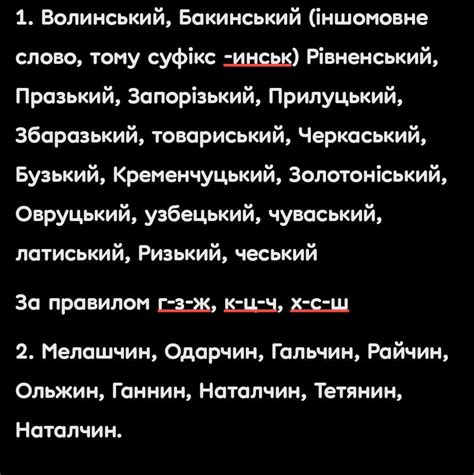 1. Волинський, Бакинський (іншомовне слово, тому суфікс -инськ) Рівненський, Празький, Запорізький, Прилуцький, Збаразький, товариський, Черкаський, Бузький, Кременчуцький, Золотоніський, Овруцький, узбецький, чуваський, латиський, Ризький, чеський

За правилом г-з-ж, к-ц-ч, х-с-ш

2. Мелашчин, Одарчин, Гальчин, Райчин, Ольжин, Ганнин, Наталчин, Тетянин, Наталчин.